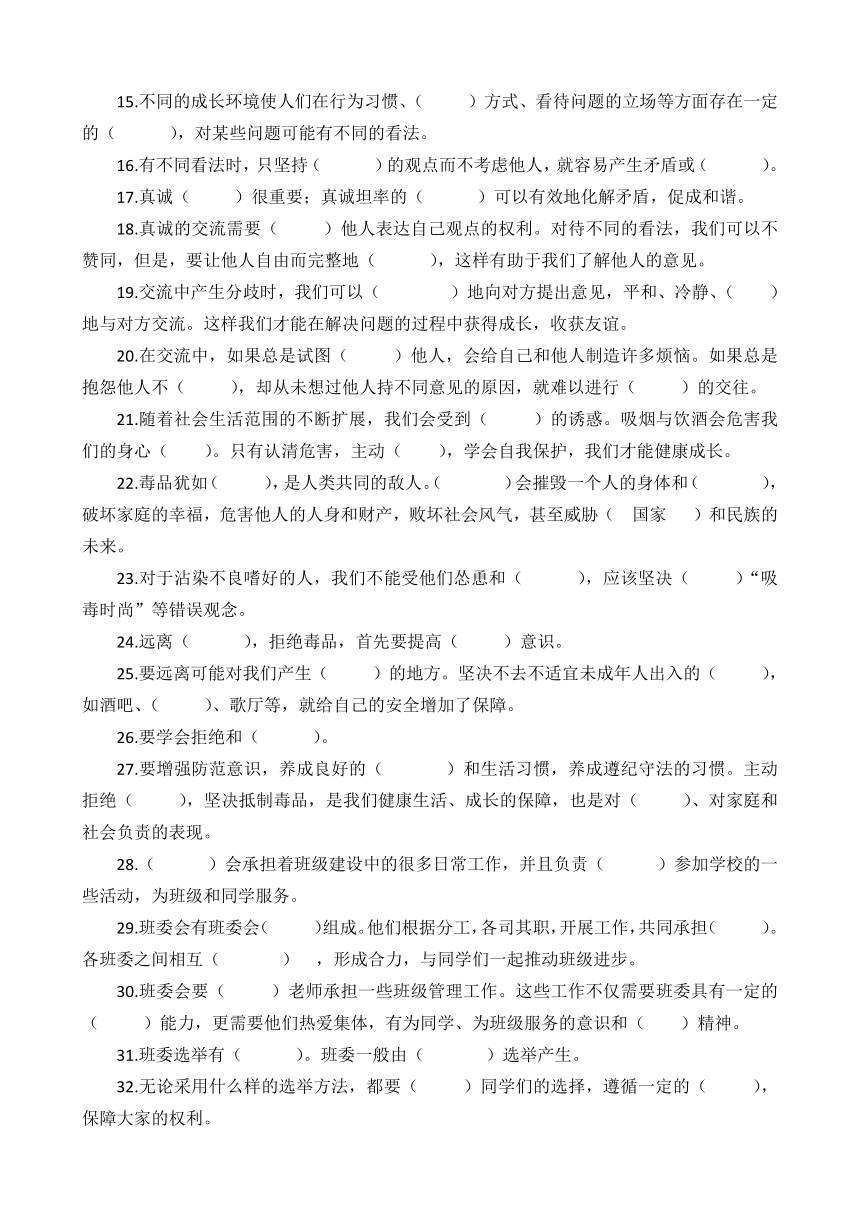 15.不同的成长环境使人们在行为习惯、（　　）方式、看待问题的立场等方面存在一定的（　　），对某些问题可能有不同的看法。

16.有不同看法时，只坚持（　　）的观点而不考虑他人，就容易产生矛盾或（　　）。

17.真诚（　　）很重要；真诚坦率的（　　）可以有效地化解矛盾，促成和谐。

18.真诚的交流需要（　　）他人表达自己观点的权利。对待不同的看法，我们可以不赞同，但是，要让他人自由而完整地（　　），这样有助于我们了解他人的意见。

19.交流中产生分歧时，我们可以（　　）地向对方提出意见，平和、冷静、（　　）地与对方交流。这样我们才能在解决问题的过程中获得成长，收获友谊。

20.在交流中，如果总是试图（　　）他人，会给自己和他人制造许多烦恼。如果总是抱怨他人不（　　），却从未想过他人持不同意见的原因，就难以进行（　　）的交往。

21.随着社会生活范围的不断扩展，我们会受到（　　）的诱惑。吸烟与饮酒会危害我们的身心（　　）。只有认清危害，主动（　　），学会自我保护，我们才能健康成长。

22.毒品犹如（　　），是人类共同的敌人。（　　）会摧毁一个人的身体和（　　），破坏家庭的幸福，危害他人的人身和财产，败坏社会风气，甚至威胁（　国家　）和民族的未来。

23.对于沾染不良嗜好的人，我们不能受他们怂恿和（　　），应该坚决（　　）“吸毒时尚”等错误观念。

24.远离（　　），拒绝毒品，首先要提高（　　）意识。

25.要远离可能对我们产生（　　）的地方。坚决不去不适宜未成年人出入的（　　），如酒吧、（　　）、歌厅等，就给自己的安全增加了保障。

26.要学会拒绝和（　　）。

27.要增强防范意识，养成良好的（　　）和生活习惯，养成遵纪守法的习惯。主动拒绝（　　），坚决抵制毒品，是我们健康生活、成长的保障，也是对（　　）、对家庭和社会负责的表现。

28.（　　）会承担着班级建设中的很多日常工作，并且负责（　　）参加学校的一些活动，为班级和同学服务。

29.班委会有班委会(　　)组成。他们根据分工，各司其职，开展工作，共同承担(　　)。各班委之间相互（　　），形成合力，与同学们一起推动班级进步。

30.班委会要（　　）老师承担一些班级管理工作。这些工作不仅需要班委具有一定的（　　）能力，更需要他们热爱集体，有为同学、为班级服务的意识和（　　）精神。

31.班委选举有（　　）。班委一般由（　　）选举产生。

32.无论采用什么样的选举方法，都要（　　）同学们的选择，遵循一定的（　　），保障大家的权利。